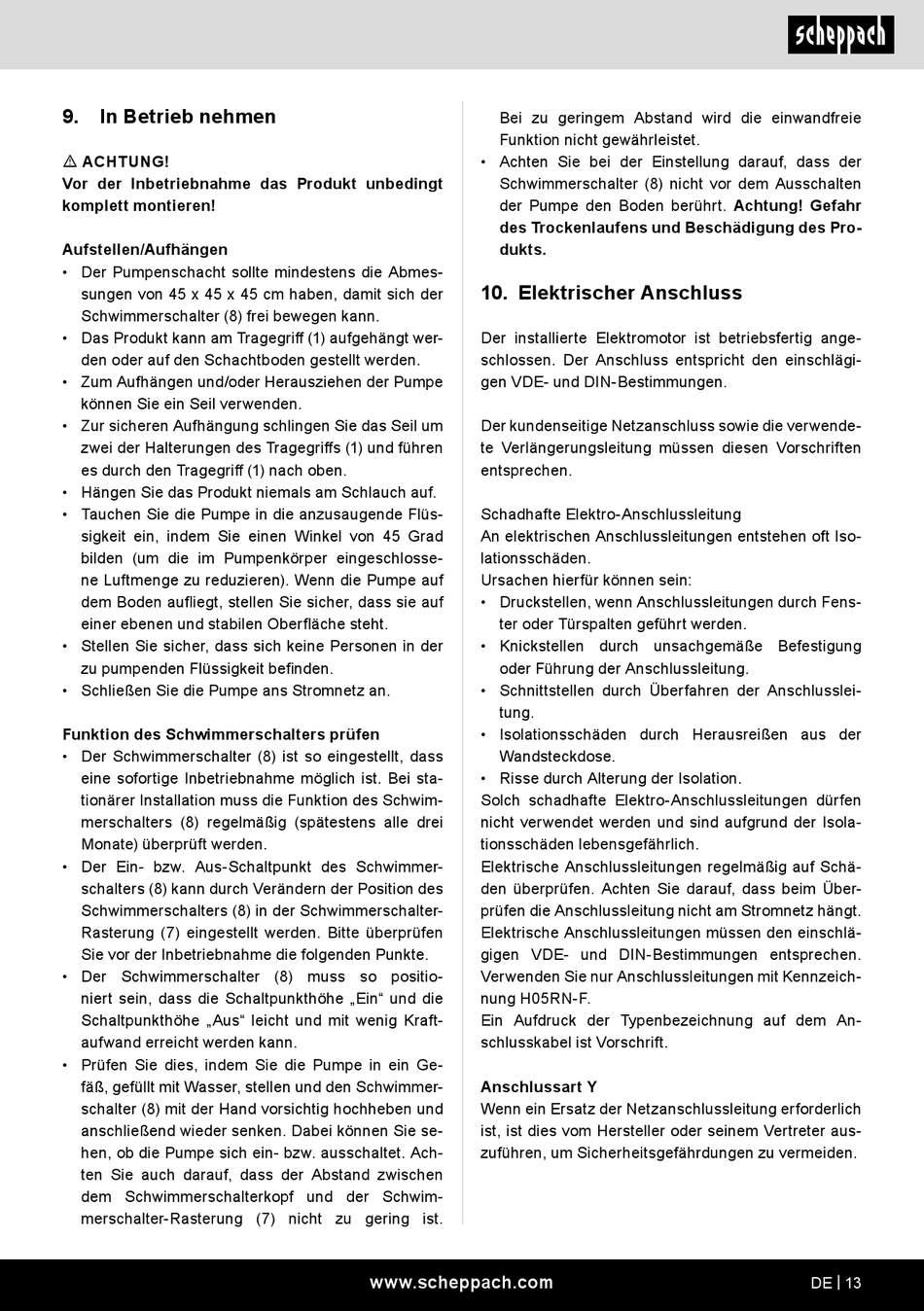 scheppach

9. In Betrieb nehmen

⚠ ACHTUNG!
Vor der Inbetriebnahme das Produkt unbedingt komplett montieren!

Aufstellen/Aufhängen
• Der Pumpenschacht sollte mindestens die Abmessungen von 45 x 45 x 45 cm haben, damit sich der Schwimmerschalter (8) frei bewegen kann.
• Das Produkt kann am Tragegriff (1) aufgehängt werden oder auf den Schachtboden gestellt werden.
• Zum Aufhängen und/oder Herausziehen der Pumpe können Sie ein Seil verwenden.
• Zur sicheren Aufhängung schlingen Sie das Seil um zwei der Halterungen des Tragegriffs (1) und führen es durch den Tragegriff (1) nach oben.
• Hängen Sie das Produkt niemals am Schlauch auf.
• Tauchen Sie die Pumpe in die anzusaugende Flüssigkeit ein, indem Sie einen Winkel von 45 Grad bilden (um die im Pumpenkörper eingeschlossene Luftmenge zu reduzieren). Wenn die Pumpe auf dem Boden aufliegt, stellen Sie sicher, dass sie auf einer ebenen und stabilen Oberfläche steht.
• Stellen Sie sicher, dass sich keine Personen in der zu pumpenden Flüssigkeit befinden.
• Schließen Sie die Pumpe ans Stromnetz an.

Funktion des Schwimmerschalters prüfen
• Der Schwimmerschalter (8) ist so eingestellt, dass eine sofortige Inbetriebnahme möglich ist. Bei stationärer Installation muss die Funktion des Schwimmerschalters (8) regelmäßig (spätestens alle drei Monate) überprüft werden.
• Der Ein- bzw. Aus-Schaltpunkt des Schwimmerschalters (8) kann durch Verändern der Position des Schwimmerschalters (8) in der Schwimmerschalter-Rasterung (7) eingestellt werden. Bitte überprüfen Sie vor der Inbetriebnahme die folgenden Punkte.
• Der Schwimmerschalter (8) muss so positioniert sein, dass die Schaltpunkthöhe „Ein“ und die Schaltpunkthöhe „Aus“ leicht und mit wenig Kraftaufwand erreicht werden kann.
• Prüfen Sie dies, indem Sie die Pumpe in ein Gefäß, gefüllt mit Wasser, stellen und den Schwimmerschalter (8) mit der Hand vorsichtig hochheben und anschließend wieder senken. Dabei können Sie sehen, ob die Pumpe sich ein- bzw. ausschaltet. Achten Sie auch darauf, dass der Abstand zwischen dem Schwimmerschalterkopf und der Schwimmerschalter-Rasterung (7) nicht zu gering ist. Bei zu geringem Abstand wird die einwandfreie Funktion nicht gewährleistet.
• Achten Sie bei der Einstellung darauf, dass der Schwimmerschalter (8) nicht vor dem Ausschalten der Pumpe den Boden berührt. Achtung! Gefahr des Trockenlaufens und Beschädigung des Produkts.

10. Elektrischer Anschluss

Der installierte Elektromotor ist betriebsfertig angeschlossen. Der Anschluss entspricht den einschlägigen VDE- und DIN-Bestimmungen.

Der kundenseitige Netzanschluss sowie die verwendete Verlängerungsleitung müssen diesen Vorschriften entsprechen.

Schadhafte Elektro-Anschlussleitung
An elektrischen Anschlussleitungen entstehen oft Isolationsschäden.
Ursachen hierfür können sein:
• Druckstellen, wenn Anschlussleitungen durch Fenster oder Türspalten geführt werden.
• Knickstellen durch unsachgemäße Befestigung oder Führung der Anschlussleitung.
• Schnittstellen durch Überfahren der Anschlussleitung.
• Isolationsschäden durch Herausreißen aus der Wandsteckdose.
• Risse durch Alterung der Isolation.
Solch schadhafte Elektro-Anschlussleitungen dürfen nicht verwendet werden und sind aufgrund der Isolationsschäden lebensgefährlich.
Elektrische Anschlussleitungen regelmäßig auf Schäden überprüfen. Achten Sie darauf, dass beim Überprüfen die Anschlussleitung nicht am Stromnetz hängt.
Elektrische Anschlussleitungen müssen den einschlägigen VDE- und DIN-Bestimmungen entsprechen.
Verwenden Sie nur Anschlussleitungen mit Kennzeichnung H05RN-F.
Ein Aufdruck der Typenbezeichnung auf dem Anschlusskabel ist Vorschrift.

Anschlussart Y
Wenn ein Ersatz der Netzanschlussleitung erforderlich ist, ist dies vom Hersteller oder seinem Vertreter auszuführen, um Sicherheitsgefährdungen zu vermeiden.

www.scheppach.com DE | 13